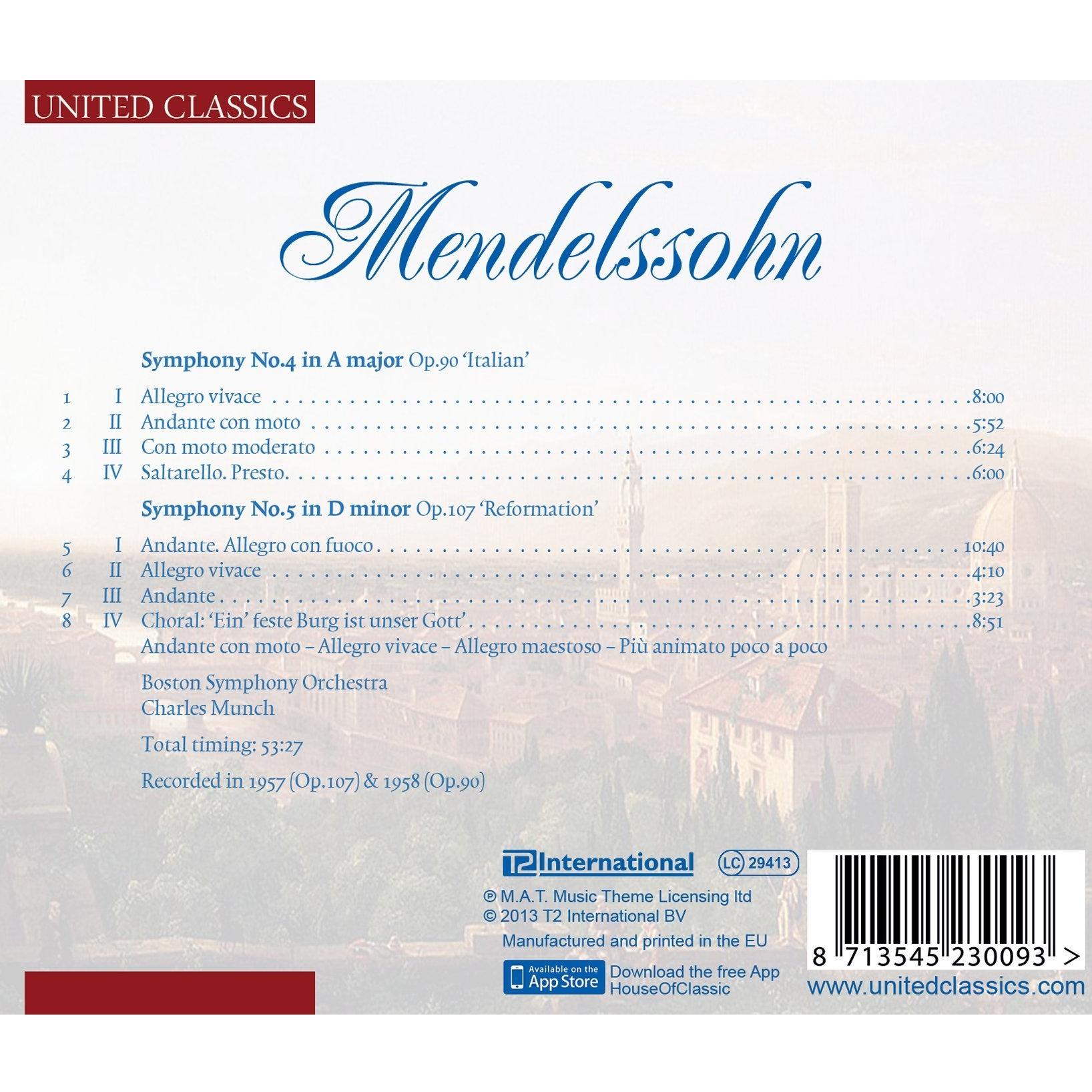 UNITED CLASSICS

Mendelssohn

Symphony No.4 in A major Op.90 'Italian'

1 I Allegro vivace 8:00
2 II Andante con moto 5:52
3 III Con moto moderato 6:24
4 IV Saltarello. Presto. 6:00

Symphony No.5 in D minor Op.107 'Reformation'

5 I Andante. Allegro con fuoco 10:40
6 II Allegro vivace 4:10
7 III Andante 3:23
8 IV Choral: 'Ein' feste Burg ist unser Gott' 8:51
Andante con moto – Allegro vivace – Allegro maestoso – Più animato poco a poco

Boston Symphony Orchestra
Charles Munch

Total timing: 53:27

Recorded in 1957 (Op.107) & 1958 (Op.90)

T2 International
LC 29413

℗ M.A.T. Music Theme Licensing ltd
© 2013 T2 International BV
Manufactured and printed in the EU

Available on the App Store
Download the free App
HouseOfClassic

8 713545 230093 >
www.unitedclassics.com